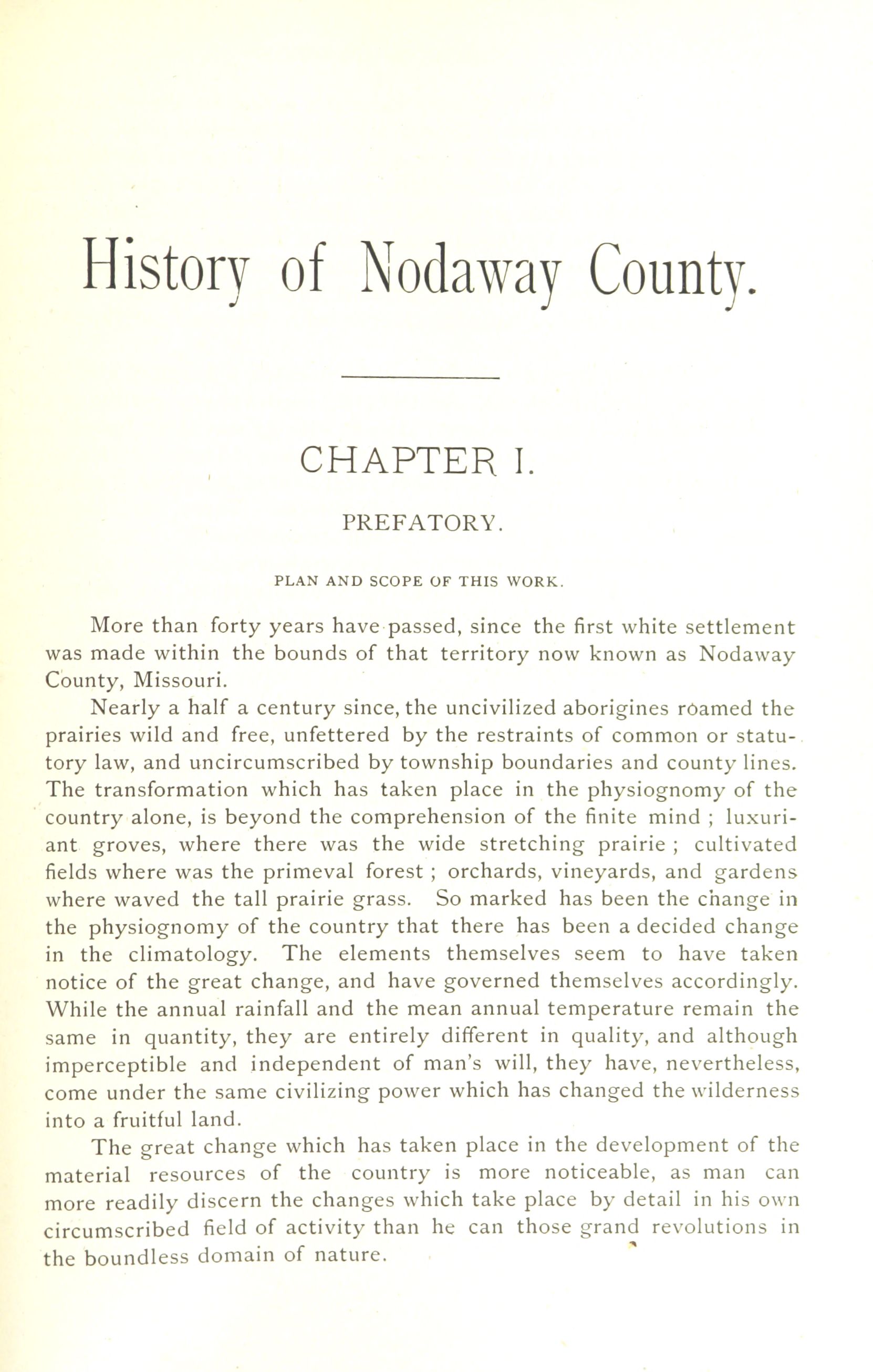 History of Nodaway County.

CHAPTER I.

PREFATORY.

PLAN AND SCOPE OF THIS WORK.

More than forty years have passed, since the first white settlement was made within the bounds of that territory now known as Nodaway County, Missouri.

Nearly a half a century since, the uncivilized aborigines roamed the prairies wild and free, unfettered by the restraints of common or statutory law, and uncircumscribed by township boundaries and county lines. The transformation which has taken place in the physiognomy of the country alone, is beyond the comprehension of the finite mind ; luxuriant groves, where there was the wide stretching prairie ; cultivated fields where was the primeval forest ; orchards, vineyards, and gardens where waved the tall prairie grass. So marked has been the change in the physiognomy of the country that there has been a decided change in the climatology. The elements themselves seem to have taken notice of the great change, and have governed themselves accordingly. While the annual rainfall and the mean annual temperature remain the same in quantity, they are entirely different in quality, and although imperceptible and independent of man's will, they have, nevertheless, come under the same civilizing power which has changed the wilderness into a fruitful land.

The great change which has taken place in the development of the material resources of the country is more noticeable, as man can more readily discern the changes which take place by detail in his own circumscribed field of activity than he can those grand revolutions in the boundless domain of nature.